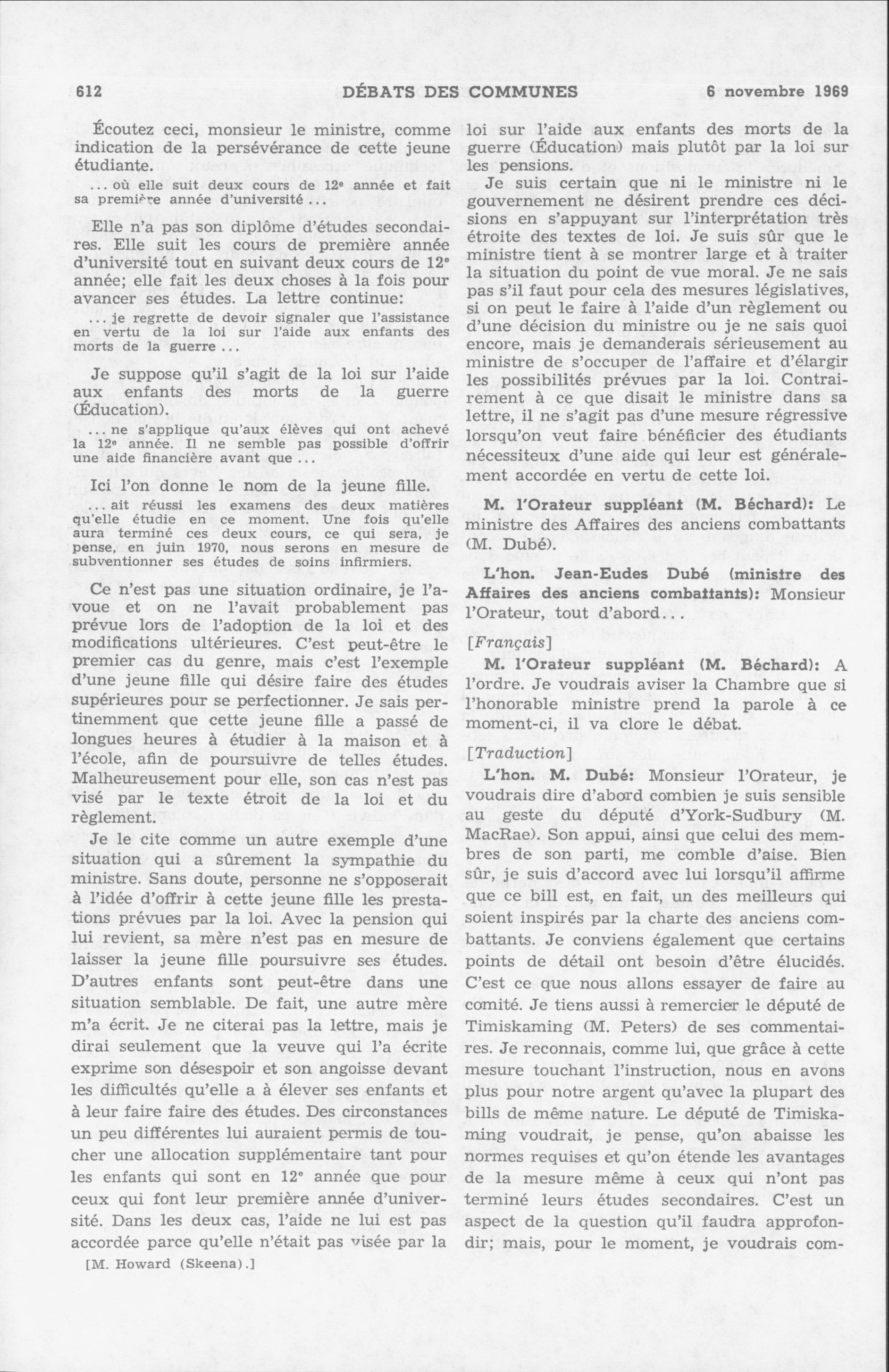 612 DÉBATS DES COMMUNES 6 novembre 1969

Écoutez ceci, monsieur le ministre, comme indication de la persévérance de cette jeune étudiante.

... où elle suit deux cours de 12e année et fait sa première année d'université ...

Elle n'a pas son diplôme d'études secondaires. Elle suit les cours de première année d'université tout en suivant deux cours de 12e année; elle fait les deux choses à la fois pour avancer ses études. La lettre continue:

... je regrette de devoir signaler que l'assistance en vertu de la loi sur l'aide aux enfants des morts de la guerre ...

Je suppose qu'il s'agit de la loi sur l'aide aux enfants des morts de la guerre (Éducation).

... ne s'applique qu'aux élèves qui ont achevé la 12e année. Il ne semble pas possible d'offrir une aide financière avant que ...

Ici l'on donne le nom de la jeune fille.

... ait réussi les examens des deux matières qu'elle étudie en ce moment. Une fois qu'elle aura terminé ces deux cours, ce qui sera, je pense, en juin 1970, nous serons en mesure de subventionner ses études de soins infirmiers.

Ce n'est pas une situation ordinaire, je l'avoue et on ne l'avait probablement pas prévue lors de l'adoption de la loi et des modifications ultérieures. C'est peut-être le premier cas du genre, mais c'est l'exemple d'une jeune fille qui désire faire des études supérieures pour se perfectionner. Je sais pertinemment que cette jeune fille a passé de longues heures à étudier à la maison et à l'école, afin de poursuivre de telles études. Malheureusement pour elle, son cas n'est pas visé par le texte étroit de la loi et du règlement.

Je le cite comme un autre exemple d'une situation qui a sûrement la sympathie du ministre. Sans doute, personne ne s'opposerait à l'idée d'offrir à cette jeune fille les prestations prévues par la loi. Avec la pension qui lui revient, sa mère n'est pas en mesure de laisser la jeune fille poursuivre ses études. D'autres enfants sont peut-être dans une situation semblable. De fait, une autre mère m'a écrit. Je ne citerai pas la lettre, mais je dirai seulement que la veuve qui l'a écrite exprime son désespoir et son angoisse devant les difficultés qu'elle a à élever ses enfants et à leur faire faire des études. Des circonstances un peu différentes lui auraient permis de toucher une allocation supplémentaire tant pour les enfants qui sont en 12e année que pour ceux qui font leur première année d'université. Dans les deux cas, l'aide ne lui est pas accordée parce qu'elle n'était pas visée par la

[M. Howard (Skeena).]

loi sur l'aide aux enfants des morts de la guerre (Éducation) mais plutôt par la loi sur les pensions.

Je suis certain que ni le ministre ni le gouvernement ne désirent prendre ces décisions en s'appuyant sur l'interprétation très étroite des textes de loi. Je suis sûr que le ministre tient à se montrer large et à traiter la situation du point de vue moral. Je ne sais pas s'il faut pour cela des mesures législatives, si on peut le faire à l'aide d'un règlement ou d'une décision du ministre ou je ne sais quoi encore, mais je demanderais sérieusement au ministre de s'occuper de l'affaire et d'élargir les possibilités prévues par la loi. Contrairement à ce que disait le ministre dans sa lettre, il ne s'agit pas d'une mesure régressive lorsqu'on veut faire bénéficier des étudiants nécessiteux d'une aide qui leur est généralement accordée en vertu de cette loi.

M. l'Orateur suppléant (M. Béchard): Le ministre des Affaires des anciens combattants (M. Dubé).

L'hon. Jean-Eudes Dubé (ministre des Affaires des anciens combattants): Monsieur l'Orateur, tout d'abord...

[Français]

M. l'Orateur suppléant (M. Béchard): A l'ordre. Je voudrais aviser la Chambre que si l'honorable ministre prend la parole à ce moment-ci, il va clore le débat.

[Traduction]

L'hon. M. Dubé: Monsieur l'Orateur, je voudrais dire d'abord combien je suis sensible au geste du député d'York-Sudbury (M. MacRae). Son appui, ainsi que celui des membres de son parti, me comble d'aise. Bien sûr, je suis d'accord avec lui lorsqu'il affirme que ce bill est, en fait, un des meilleurs qui soient inspirés par la charte des anciens combattants. Je conviens également que certains points de détail ont besoin d'être élucidés. C'est ce que nous allons essayer de faire au comité. Je tiens aussi à remercier le député de Timiskaming (M. Peters) de ses commentaires. Je reconnais, comme lui, que grâce à cette mesure touchant l'instruction, nous en avons plus pour notre argent qu'avec la plupart des bills de même nature. Le député de Timiskaming voudrait, je pense, qu'on abaisse les normes requises et qu'on étende les avantages de la mesure même à ceux qui n'ont pas terminé leurs études secondaires. C'est un aspect de la question qu'il faudra approfondir; mais, pour le moment, je voudrais com-